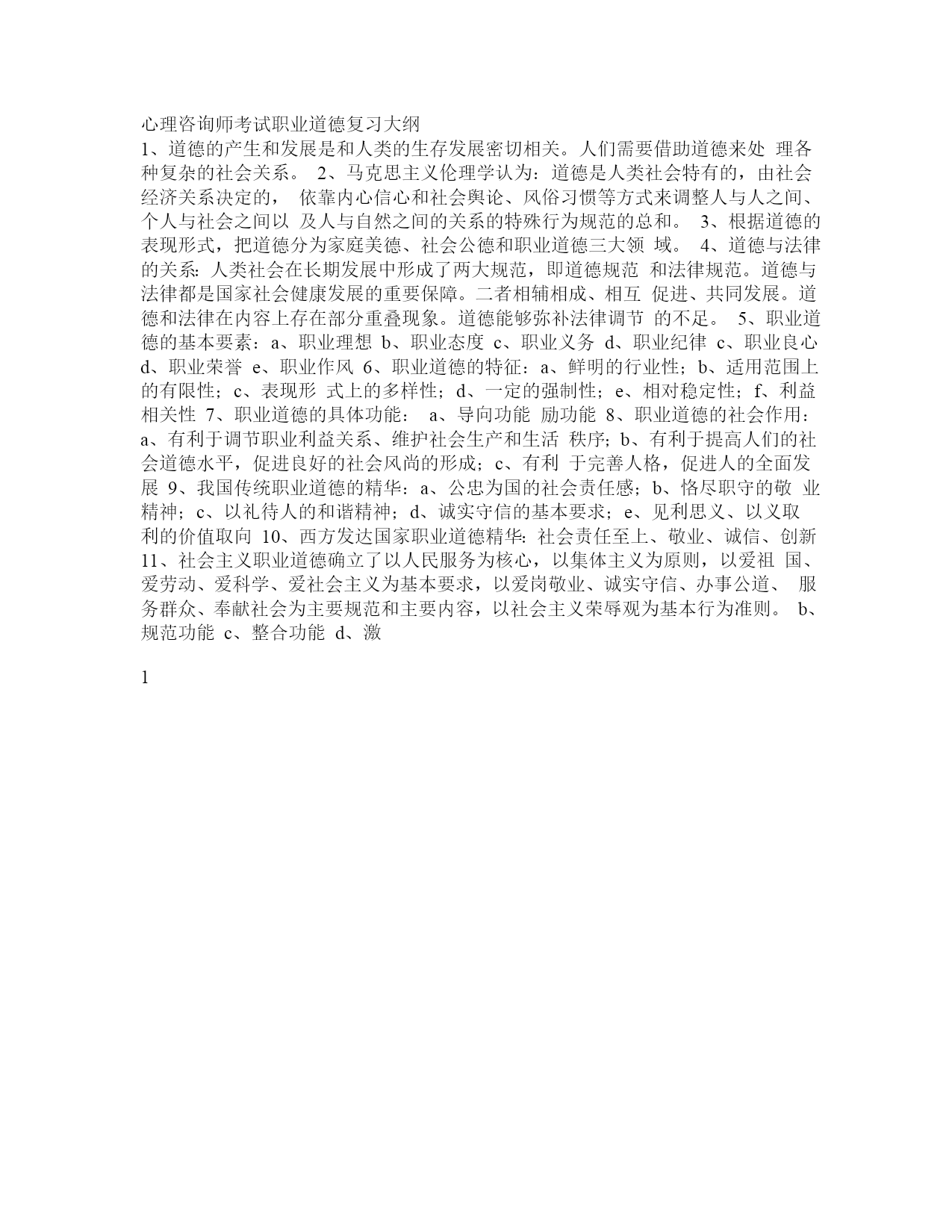 心理咨询师考试职业道德复习大纲

1、道德的产生和发展是和人类的生存发展密切相关。人们需要借助道德来处 理各种复杂的社会关系。 2、马克思主义伦理学认为：道德是人类社会特有的，由社会经济关系决定的， 依靠内心信心和社会舆论、风俗习惯等方式来调整人与人之间、个人与社会之间以 及人与自然之间的关系的特殊行为规范的总和。 3、根据道德的表现形式，把道德分为家庭美德、社会公德和职业道德三大领 域。 4、道德与法律的关系：人类社会在长期发展中形成了两大规范，即道德规范 和法律规范。道德与法律都是国家社会健康发展的重要保障。二者相辅相成、相互 促进、共同发展。道德和法律在内容上存在部分重叠现象。道德能够弥补法律调节 的不足。 5、职业道德的基本要素：a、职业理想 b、职业态度 c、职业义务 d、职业纪律 c、职业良心 d、职业荣誉 e、职业作风 6、职业道德的特征：a、鲜明的行业性；b、适用范围上的有限性；c、表现形 式上的多样性；d、一定的强制性；e、相对稳定性；f、利益相关性 7、职业道德的具体功能： a、导向功能 励功能 8、职业道德的社会作用：a、有利于调节职业利益关系、维护社会生产和生活 秩序；b、有利于提高人们的社会道德水平，促进良好的社会风尚的形成；c、有利 于完善人格，促进人的全面发展 9、我国传统职业道德的精华：a、公忠为国的社会责任感；b、恪尽职守的敬 业精神；c、以礼待人的和谐精神；d、诚实守信的基本要求；e、见利思义、以义取利的价值取向 10、西方发达国家职业道德精华：社会责任至上、敬业、诚信、创新 11、社会主义职业道德确立了以人民服务为核心，以集体主义为原则，以爱祖 国、爱劳动、爱科学、爱社会主义为基本要求，以爱岗敬业、诚实守信、办事公道、 服务群众、奉献社会为主要规范和主要内容，以社会主义荣辱观为基本行为准则。 b、规范功能 c、整合功能 d、激

1